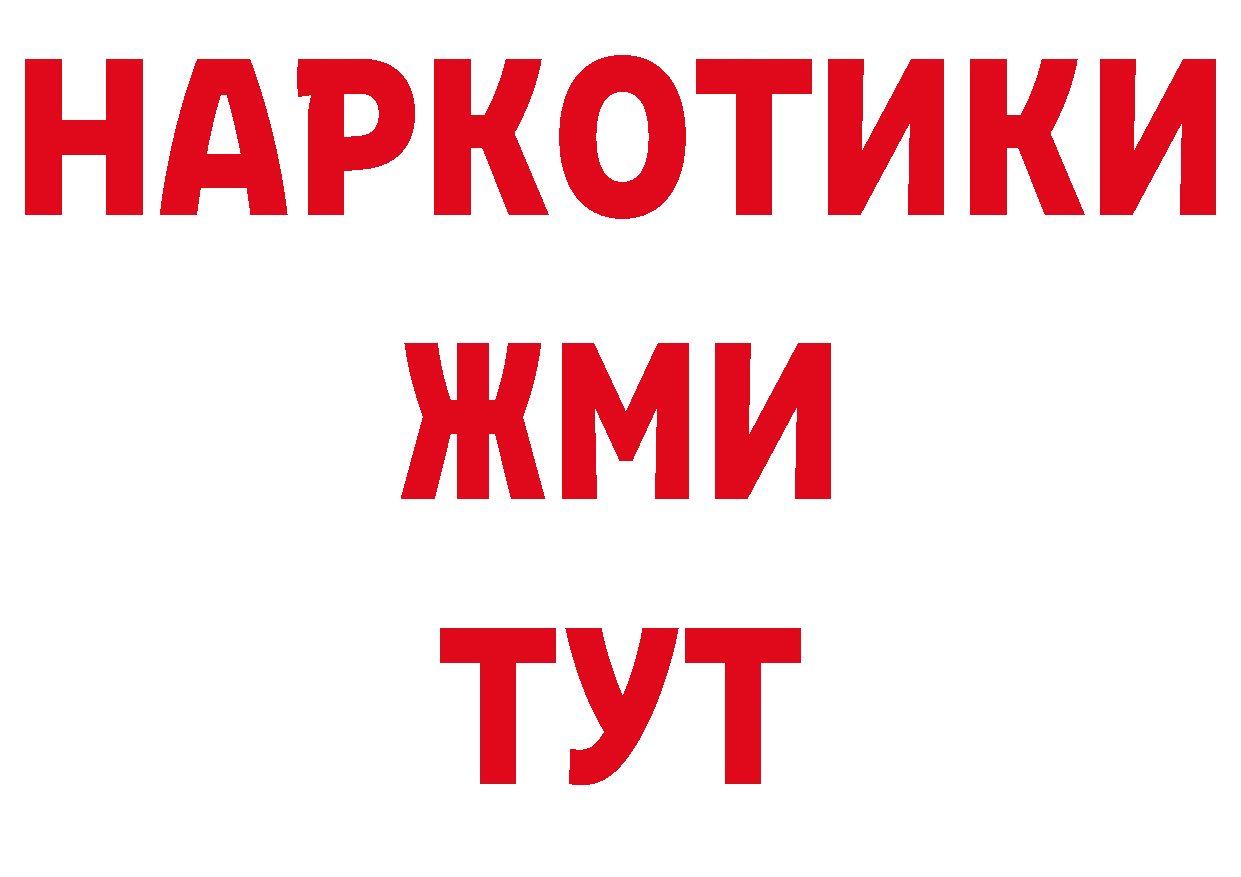 НАРКОТИКИ
ЖМИ
ТУТ